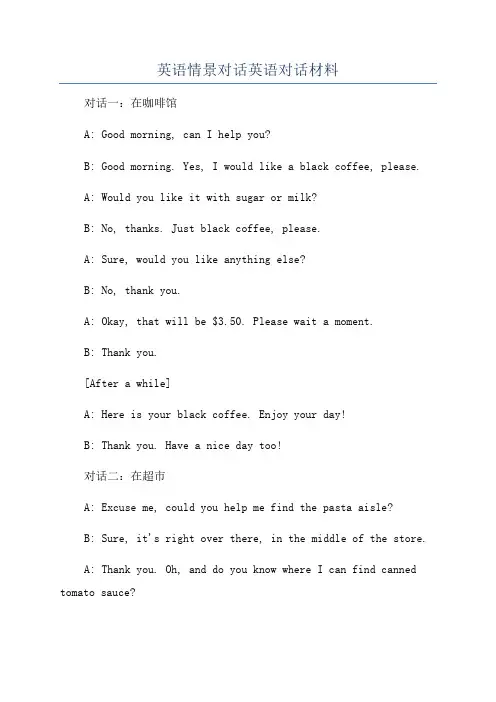 英语情景对话英语对话材料

对话一：在咖啡馆

A: Good morning, can I help you?

B: Good morning. Yes, I would like a black coffee, please.

A: Would you like it with sugar or milk?

B: No, thanks. Just black coffee, please.

A: Sure, would you like anything else?

B: No, thank you.

A: Okay, that will be \$3.50. Please wait a moment.

B: Thank you.

[After a while]

A: Here is your black coffee. Enjoy your day!

B: Thank you. Have a nice day too!

对话二：在超市

A: Excuse me, could you help me find the pasta aisle?

B: Sure, it's right over there, in the middle of the store.

A: Thank you. Oh, and do you know where I can find canned tomato sauce?